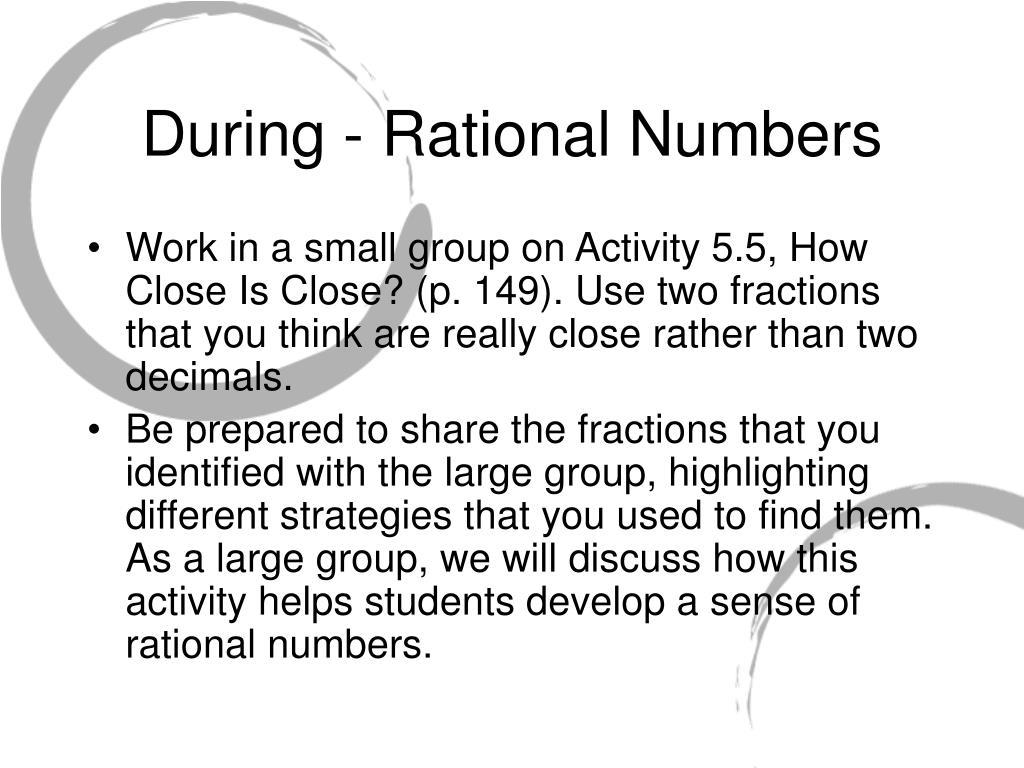 During - Rational Numbers

• Work in a small group on Activity 5.5, How Close Is Close? (p. 149). Use two fractions that you think are really close rather than two decimals.

• Be prepared to share the fractions that you identified with the large group, highlighting different strategies that you used to find them. As a large group, we will discuss how this activity helps students develop a sense of rational numbers.